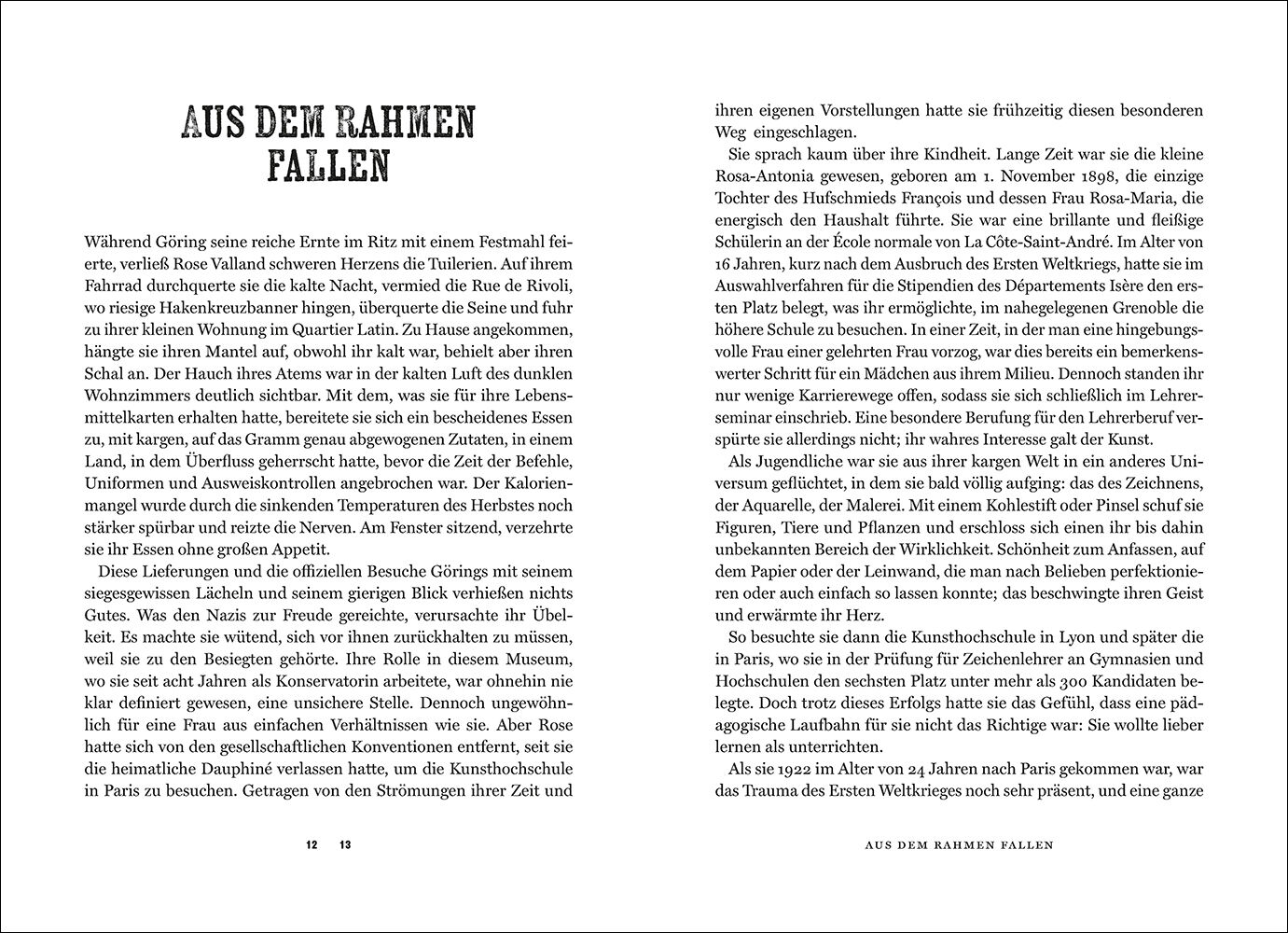 AUS DEM RAHMEN FALLEN

Während Göring seine reiche Ernte im Ritz mit einem Festmahl feierte, verließ Rose Valland schweren Herzens die Tuilerien. Auf ihrem Fahrrad durchquerte sie die kalte Nacht, vermied die Rue de Rivoli, wo riesige Hakenkreuzbanner hingen, überquerte die Seine und fuhr zu ihrer kleinen Wohnung im Quartier Latin. Zu Hause angekommen, hängte sie ihren Mantel auf, obwohl ihr kalt war, behielt aber ihren Schal an. Der Hauch ihres Atems war in der kalten Luft des dunklen Wohnzimmers deutlich sichtbar. Mit dem, was sie für ihre Lebensmittelkarten erhalten hatte, bereitete sie sich ein bescheidenes Essen zu, mit kargen, auf das Gramm genau abgewogenen Zutaten, in einem Land, in dem Überfluss geherrscht hatte, bevor die Zeit der Befehle, Uniformen und Ausweiskontrollen angebrochen war. Der Kalorienmangel wurde durch die sinkenden Temperaturen des Herbstes noch stärker spürbar und reizte die Nerven. Am Fenster sitzend, verzehrte sie ihr Essen ohne großen Appetit.

Diese Lieferungen und die offiziellen Besuche Görings mit seinem siegesgewissen Lächeln und seinem gierigen Blick verhießen nichts Gutes. Was den Nazis zur Freude gereichte, verursachte ihr Übelkeit. Es machte sie wütend, sich vor ihnen zurückhalten zu müssen, weil sie zu den Besiegten gehörte. Ihre Rolle in diesem Museum, wo sie seit acht Jahren als Konservatorin arbeitete, war ohnehin nie klar definiert gewesen, eine unsichere Stelle. Dennoch ungewöhnlich für eine Frau aus einfachen Verhältnissen wie sie. Aber Rose hatte sich von den gesellschaftlichen Konventionen entfernt, seit sie die heimatliche Dauphiné verlassen hatte, um die Kunsthochschule in Paris zu besuchen. Getragen von den Strömungen ihrer Zeit und

12 13

ihren eigenen Vorstellungen hatte sie frühzeitig diesen besonderen Weg eingeschlagen.

Sie sprach kaum über ihre Kindheit. Lange Zeit war sie die kleine Rosa-Antonia gewesen, geboren am 1. November 1898, die einzige Tochter des Hufschmieds François und dessen Frau Rosa-Maria, die energisch den Haushalt führte. Sie war eine brillante und fleißige Schülerin an der École normale von La Côte-Saint-André. Im Alter von 16 Jahren, kurz nach dem Ausbruch des Ersten Weltkriegs, hatte sie im Auswahlverfahren für die Stipendien des Départements Isère den ersten Platz belegt, was ihr ermöglichte, im nahegelegenen Grenoble die höhere Schule zu besuchen. In einer Zeit, in der man eine hingebungsvolle Frau einer gelehrten Frau vorzog, war dies bereits ein bemerkenswerter Schritt für ein Mädchen aus ihrem Milieu. Dennoch standen ihr nur wenige Karrierewege offen, sodass sie sich schließlich im Lehrerseminar einschrieb. Eine besondere Berufung für den Lehrerberuf verspürte sie allerdings nicht; ihr wahres Interesse galt der Kunst.

Als Jugendliche war sie aus ihrer kargen Welt in ein anderes Universum geflüchtet, in dem sie bald völlig aufging: das des Zeichnens, der Aquarelle, der Malerei. Mit einem Kohlestift oder Pinsel schuf sie Figuren, Tiere und Pflanzen und erschloss sich einen ihr bis dahin unbekannten Bereich der Wirklichkeit. Schönheit zum Anfassen, auf dem Papier oder der Leinwand, die man nach Belieben perfektionieren oder auch einfach so lassen konnte; das beschwingte ihren Geist und erwärmte ihr Herz.

So besuchte sie dann die Kunsthochschule in Lyon und später die in Paris, wo sie in der Prüfung für Zeichenlehrer an Gymnasien und Hochschulen den sechsten Platz unter mehr als 300 Kandidaten belegte. Doch trotz dieses Erfolgs hatte sie das Gefühl, dass eine pädagogische Laufbahn für sie nicht das Richtige war: Sie wollte lieber lernen als unterrichten.

Als sie 1922 im Alter von 24 Jahren nach Paris gekommen war, war das Trauma des Ersten Weltkrieges noch sehr präsent, und eine ganze

AUS DEM RAHMEN FALLEN